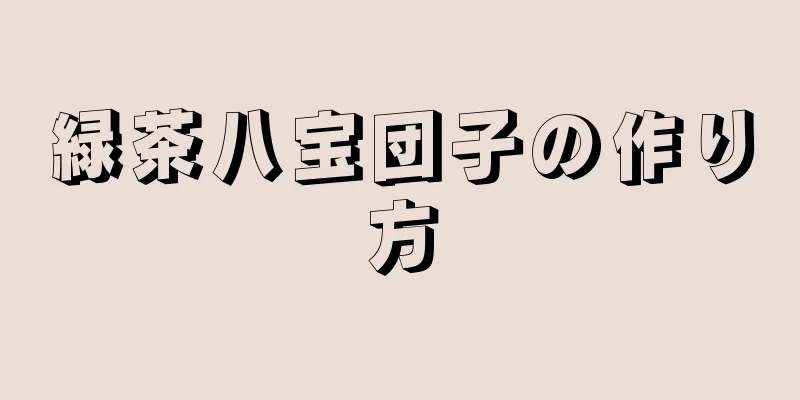 緑茶八宝団子の作り方